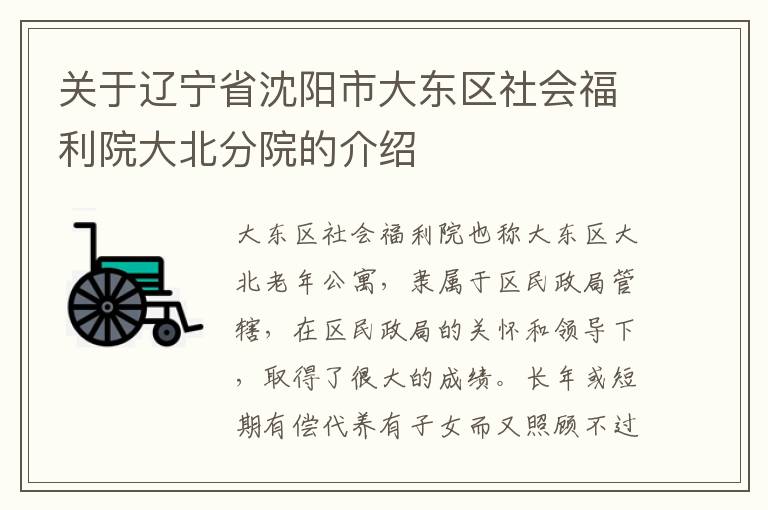 关于辽宁省沈阳市大东区社会福利院大北分院的介绍

大东区社会福利院也称大东区大北老年公寓，隶属于区民政局管辖，在区民政局的关怀和领导下，取得了很大的成绩。长年或短期有偿代养有子女而又照顾不过